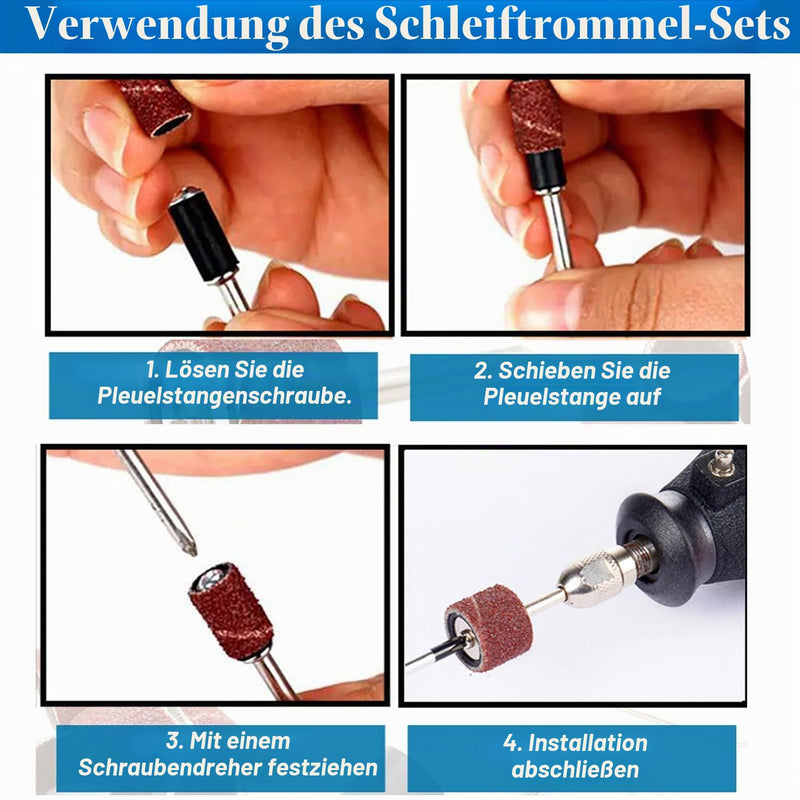 Verwendung des Schleiftrommel-Sets

1. Lösen Sie die Pleuelstangenschraube.

2. Schieben Sie die Pleuelstange auf

3. Mit einem Schraubendreher festziehen

4. Installation abschließen